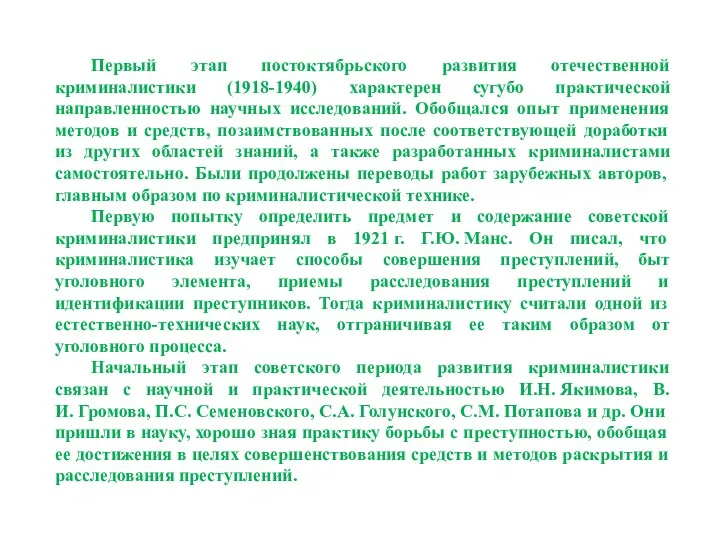 Первый этап постоктябрьского развития отечественной криминалистики (1918-1940) характерен сугубо практической направленностью научных исследований. Обобщался опыт применения методов и средств, позаимствованных после соответствующей доработки из других областей знаний, а также разработанных криминалистами самостоятельно. Были продолжены переводы работ зарубежных авторов, главным образом по криминалистической технике.

Первую попытку определить предмет и содержание советской криминалистики предпринял в 1921 г. Г.Ю. Манс. Он писал, что криминалистика изучает способы совершения преступлений, быт уголовного элемента, приемы расследования преступлений и идентификации преступников. Тогда криминалистику считали одной из естественно-технических наук, отграничивая ее таким образом от уголовного процесса.

Начальный этап советского периода развития криминалистики связан с научной и практической деятельностью И.Н. Якимова, В. И. Громова, П.С. Семеновского, С.А. Голунского, С.М. Потапова и др. Они пришли в науку, хорошо зная практику борьбы с преступностью, обобщая ее достижения в целях совершенствования средств и методов раскрытия и расследования преступлений.